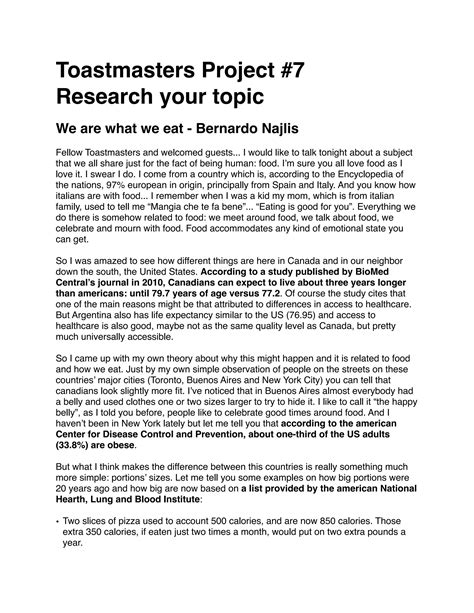 Toastmasters Project #7
Research your topic

We are what we eat - Bernardo Najlis

Fellow Toastmasters and welcomed guests... I would like to talk tonight about a subject that we all share just for the fact of being human: food. I'm sure you all love food as I love it. I swear I do. I come from a country which is, according to the Encyclopedia of the nations, 97% european in origin, principally from Spain and Italy. And you know how italians are with food... I remember when I was a kid my mom, which is from italian family, used to tell me "Mangia che te fa bene"... "Eating is good for you". Everything we do there is somehow related to food: we meet around food, we talk about food, we celebrate and mourn with food. Food accommodates any kind of emotional state you can get.

So I was amazed to see how different things are here in Canada and in our neighbor down the south, the United States. According to a study published by BioMed Central's journal in 2010, Canadians can expect to live about three years longer than americans: until 79.7 years of age versus 77.2. Of course the study cites that one of the main reasons might be that attributed to differences in access to healthcare. But Argentina also has life expectancy similar to the US (76.95) and access to healthcare is also good, maybe not as the same quality level as Canada, but pretty much universally accessible.

So I came up with my own theory about why this might happen and it is related to food and how we eat. Just by my own simple observation of people on the streets on these countries' major cities (Toronto, Buenos Aires and New York City) you can tell that canadians look slightly more fit. I've noticed that in Buenos Aires almost everybody had a belly and used clothes one or two sizes larger to try to hide it. I like to call it "the happy belly", as I told you before, people like to celebrate good times around food. And I haven't been in New York lately but let me tell you that according to the american Center for Disease Control and Prevention, about one-third of the US adults (33.8%) are obese.

But what I think makes the difference between this countries is really something much more simple: portions' sizes. Let me tell you some examples on how big portions were 20 years ago and how big are now based on a list provided by the american National Hearth, Lung and Blood Institute:

• Two slices of pizza used to account 500 calories, and are now 850 calories. Those extra 350 calories, if eaten just two times a month, would put on two extra pounds a year.